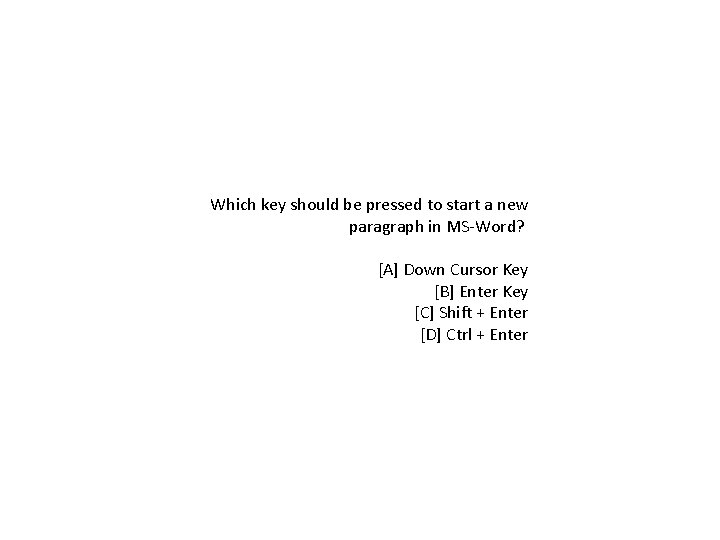 Which key should be pressed to start a new paragraph in MS-Word?

[A] Down Cursor Key
[B] Enter Key
[C] Shift + Enter
[D] Ctrl + Enter